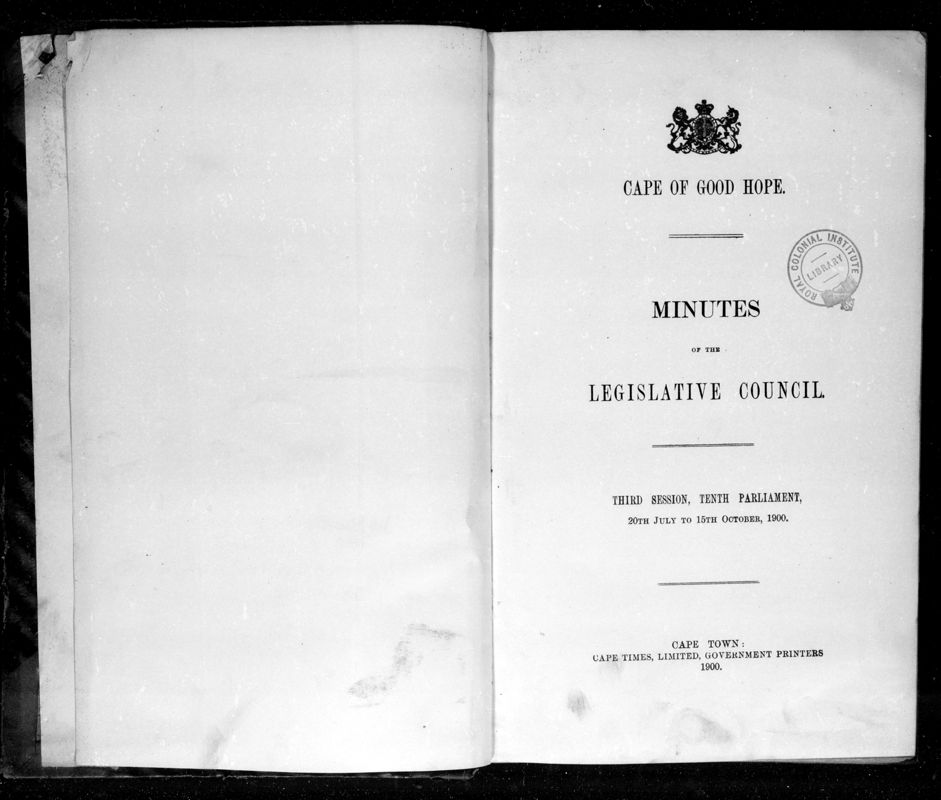 CAPE OF GOOD HOPE.

ROYAL COLONIAL INSTITUTE LIBRARY

MINUTES

OF THE

LEGISLATIVE COUNCIL.

THIRD SESSION, TENTH PARLIAMENT,

20TH JULY TO 15TH OCTOBER, 1900.

CAPE TOWN:
CAPE TIMES, LIMITED, GOVERNMENT PRINTERS
1900.